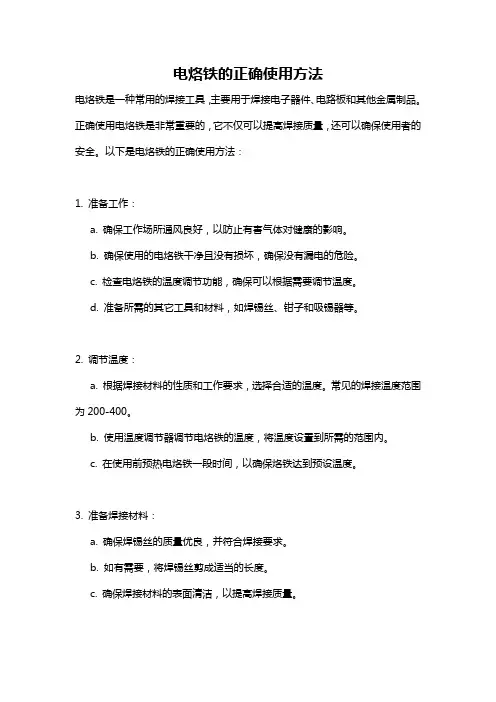 电烙铁的正确使用方法

电烙铁是一种常用的焊接工具，主要用于焊接电子器件、电路板和其他金属制品。正确使用电烙铁是非常重要的，它不仅可以提高焊接质量，还可以确保使用者的安全。以下是电烙铁的正确使用方法：

1. 准备工作：

a. 确保工作场所通风良好，以防止有害气体对健康的影响。

b. 确保使用的电烙铁干净且没有损坏，确保没有漏电的危险。

c. 检查电烙铁的温度调节功能，确保可以根据需要调节温度。

d. 准备所需的其它工具和材料，如焊锡丝、钳子和吸锡器等。

2. 调节温度：

a. 根据焊接材料的性质和工作要求，选择合适的温度。常见的焊接温度范围为 200-400。

b. 使用温度调节器调节电烙铁的温度，将温度设置到所需的范围内。

c. 在使用前预热电烙铁一段时间，以确保烙铁达到预设温度。

3. 准备焊接材料：

a. 确保焊锡丝的质量优良，并符合焊接要求。

b. 如有需要，将焊锡丝剪成适当的长度。

c. 确保焊接材料的表面清洁，以提高焊接质量。